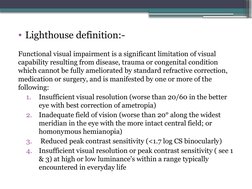 • Lighthouse definition:-

Functional visual impairment is a significant limitation of visual capability resulting from disease, trauma or congenital condition which cannot be fully ameliorated by standard refractive correction, medication or surgery, and is manifested by one or more of the following:

1. Insufficient visual resolution (worse than 20/60 in the better eye with best correction of ametropia)
2. Inadequate field of vision (worse than 20° along the widest meridian in the eye with the more intact central field; or homonymous hemianopia)
3. Reduced peak contrast sensitivity (<1.7 log CS binocularly)
4. Insufficient visual resolution or peak contrast sensitivity ( see 1 & 3) at high or low luminance's within a range typically encountered in everyday life